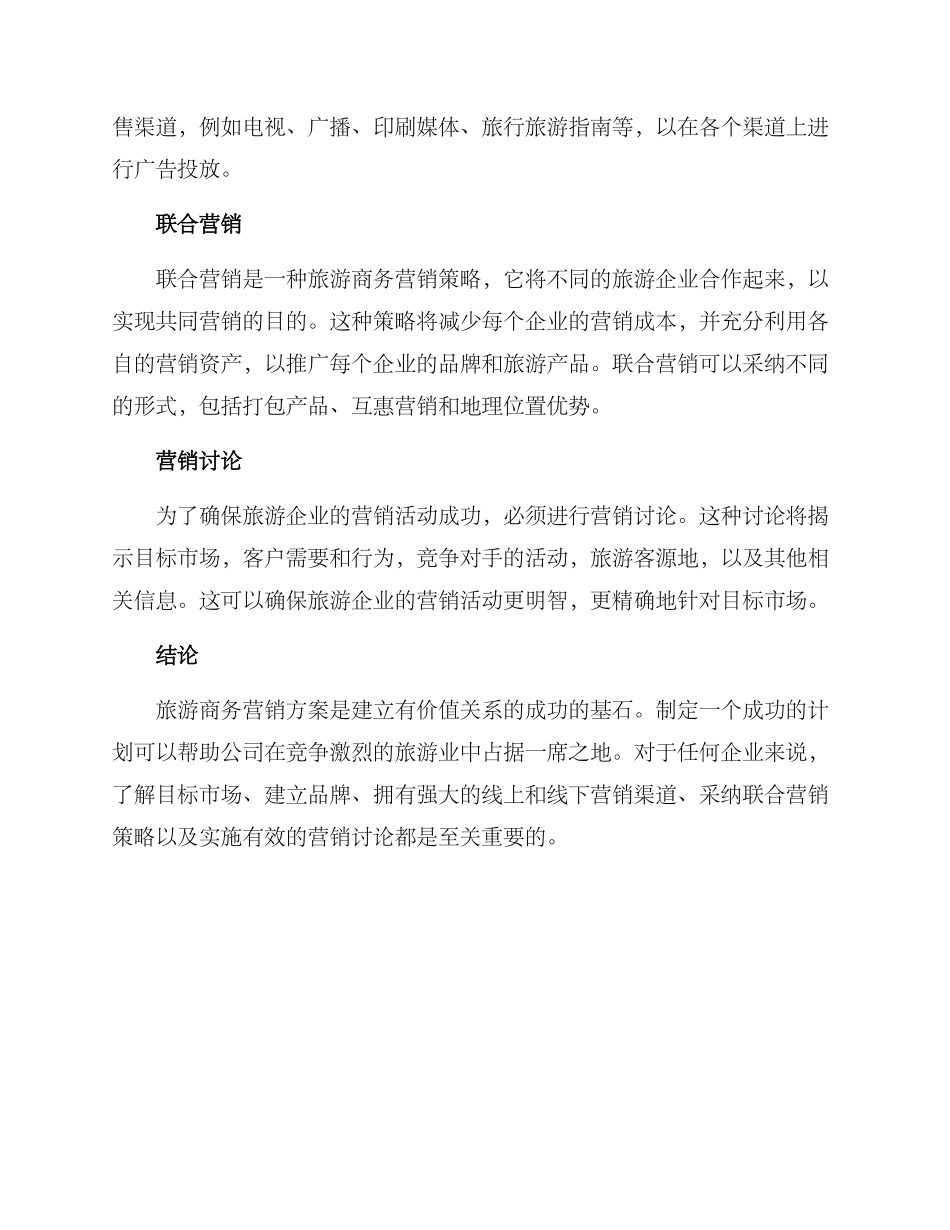 售渠道，例如电视、广播、印刷媒体、旅行旅游指南等，以在各个渠道上进行广告投放。

联合营销

联合营销是一种旅游商务营销策略，它将不同的旅游企业合作起来，以实现共同营销的目的。这种策略将减少每个企业的营销成本，并充分利用各自的营销资产，以推广每个企业的品牌和旅游产品。联合营销可以采纳不同的形式，包括打包产品、互惠营销和地理位置优势。

营销讨论

为了确保旅游企业的营销活动成功，必须进行营销讨论。这种讨论将揭示目标市场，客户需要和行为，竞争对手的活动，旅游客源地，以及其他相关信息。这可以确保旅游企业的营销活动更明智，更精确地针对目标市场。

结论

旅游商务营销方案是建立有价值关系的成功的基石。制定一个成功的计划可以帮助公司在竞争激烈的旅游业中占据一席之地。对于任何企业来说，了解目标市场、建立品牌、拥有强大的线上和线下营销渠道、采纳联合营销策略以及实施有效的营销讨论都是至关重要的。